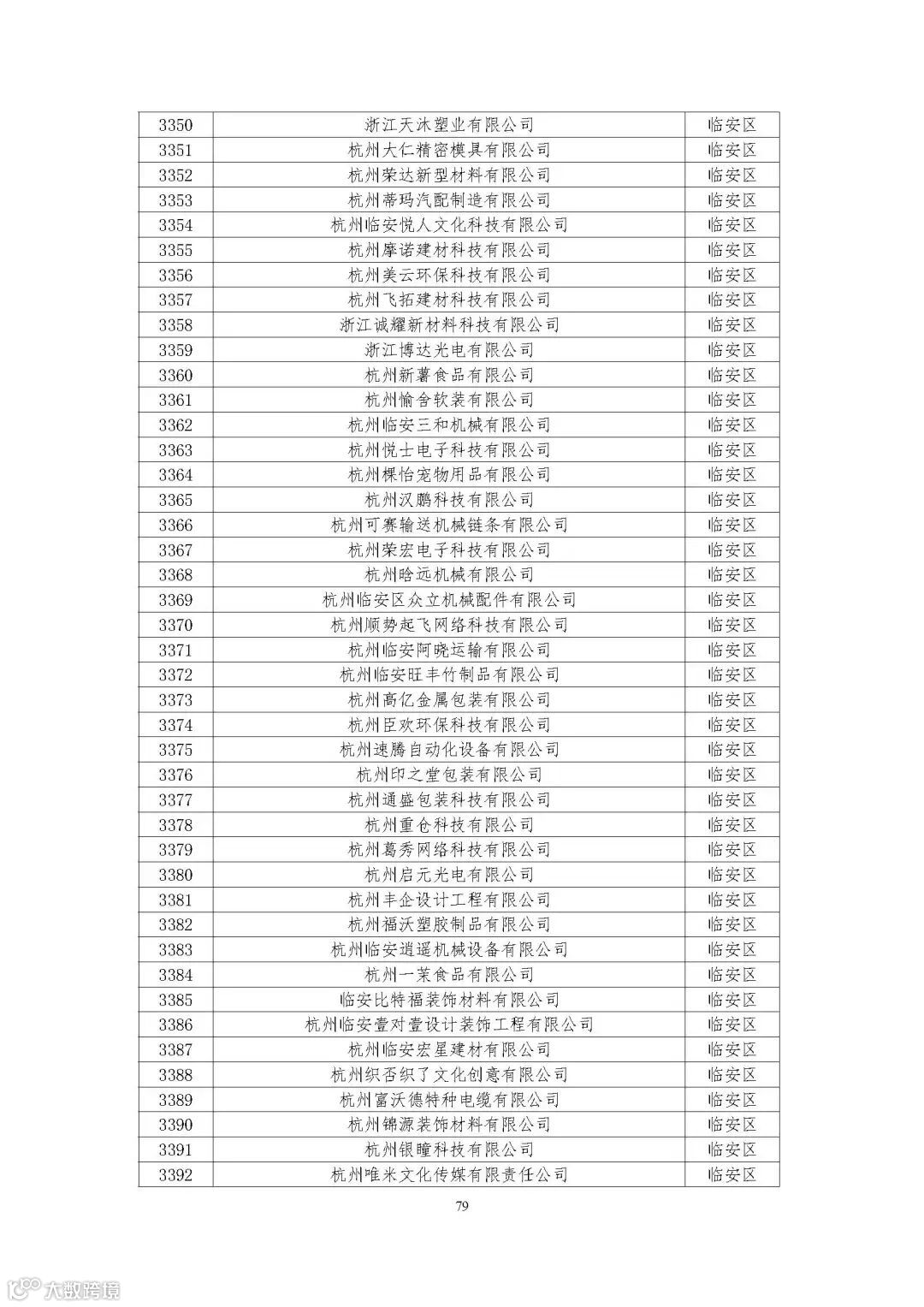 | 3350 | 浙江天沐塑业有限公司 | 临安区 |
|---|---|---|
| 3351 | 杭州大仁精密模具有限公司 | 临安区 |
| 3352 | 杭州荣达新型材料有限公司 | 临安区 |
| 3353 | 杭州蒂玛汽配制造有限公司 | 临安区 |
| 3354 | 杭州临安悦人文化科技有限公司 | 临安区 |
| 3355 | 杭州摩诺建材科技有限公司 | 临安区 |
| 3356 | 杭州美云环保科技有限公司 | 临安区 |
| 3357 | 杭州飞拓建材科技有限公司 | 临安区 |
| 3358 | 浙江诚耀新材料科技有限公司 | 临安区 |
| 3359 | 浙江博达光电有限公司 | 临安区 |
| 3360 | 杭州新薯食品有限公司 | 临安区 |
| 3361 | 杭州愉舍软装有限公司 | 临安区 |
| 3362 | 杭州临安三和机械有限公司 | 临安区 |
| 3363 | 杭州悦士电子科技有限公司 | 临安区 |
| 3364 | 杭州棵怡宠物用品有限公司 | 临安区 |
| 3365 | 杭州汉鹏科技有限公司 | 临安区 |
| 3366 | 杭州可赛输送机械链条有限公司 | 临安区 |
| 3367 | 杭州荣宏电子科技有限公司 | 临安区 |
| 3368 | 杭州晗远机械有限公司 | 临安区 |
| 3369 | 杭州临安区众立机械配件有限公司 | 临安区 |
| 3370 | 杭州顺势起飞网络科技有限公司 | 临安区 |
| 3371 | 杭州临安阿晓运输有限公司 | 临安区 |
| 3372 | 杭州临安旺丰竹制品有限公司 | 临安区 |
| 3373 | 杭州高亿金属包装有限公司 | 临安区 |
| 3374 | 杭州臣欢环保科技有限公司 | 临安区 |
| 3375 | 杭州速腾自动化设备有限公司 | 临安区 |
| 3376 | 杭州印之堂包装有限公司 | 临安区 |
| 3377 | 杭州通盛包装科技有限公司 | 临安区 |
| 3378 | 杭州重仓科技有限公司 | 临安区 |
| 3379 | 杭州葛秀网络科技有限公司 | 临安区 |
| 3380 | 杭州启元光电有限公司 | 临安区 |
| 3381 | 杭州丰企设计工程有限公司 | 临安区 |
| 3382 | 杭州福沃塑胶制品有限公司 | 临安区 |
| 3383 | 杭州临安逍遥机械设备有限公司 | 临安区 |
| 3384 | 杭州一茉食品有限公司 | 临安区 |
| 3385 | 临安比特福装饰材料有限公司 | 临安区 |
| 3386 | 杭州临安壹对壹设计装饰工程有限公司 | 临安区 |
| 3387 | 杭州临安宏星建材有限公司 | 临安区 |
| 3388 | 杭州织否织了文化创意有限公司 | 临安区 |
| 3389 | 杭州富沃德特种电缆有限公司 | 临安区 |
| 3390 | 杭州锦源装饰材料有限公司 | 临安区 |
| 3391 | 杭州银瞳科技有限公司 | 临安区 |
| 3392 | 杭州唯米文化传媒有限责任公司 | 临安区 |

79

大数跨境